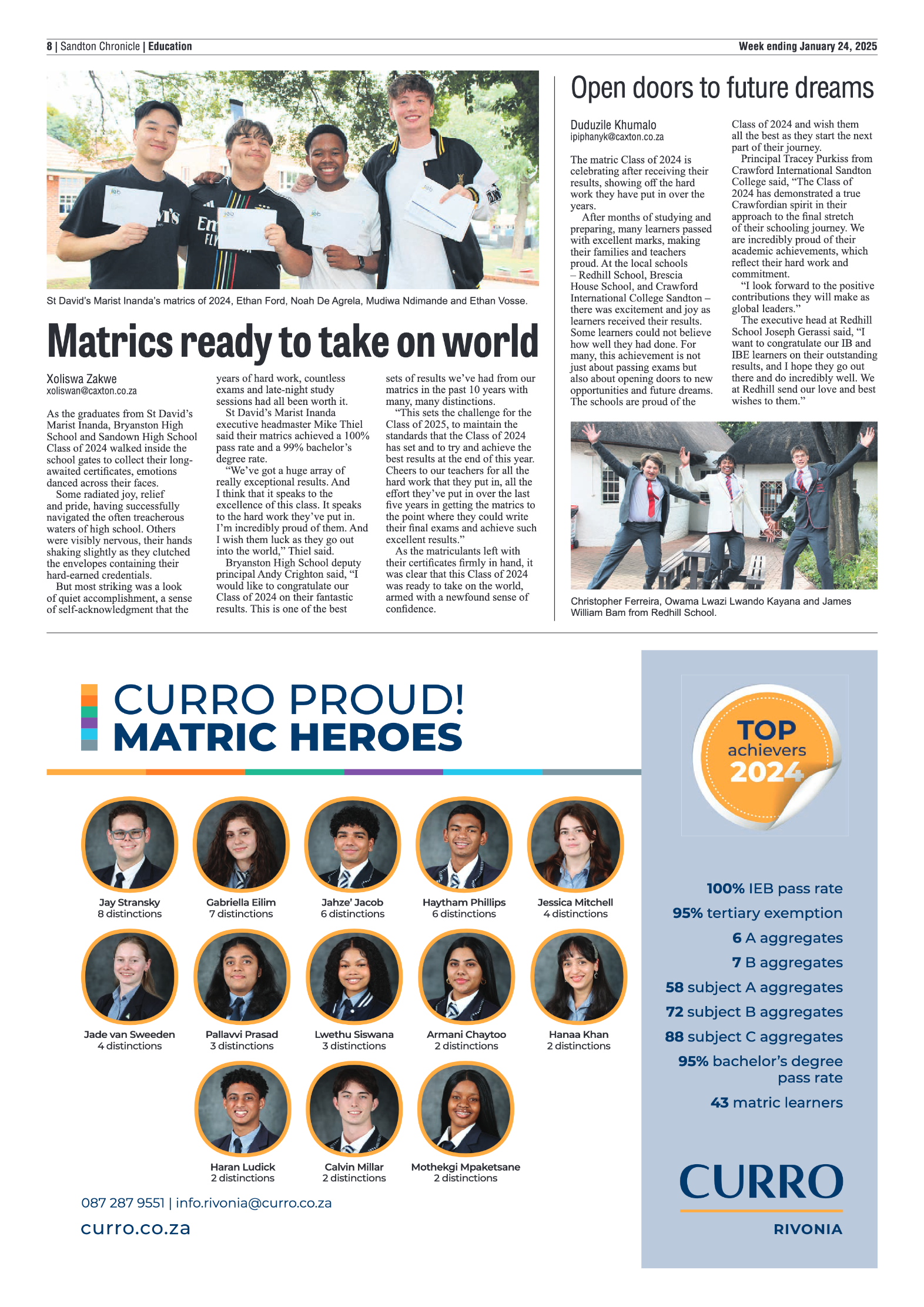 8 | Sandton Chronicle | Education

Week ending January 24, 2025

St David's Marist Inanda's matrics of 2024, Ethan Ford, Noah De Agrela, Mudiwa Ndimande and Ethan Vosse.

Matrics ready to take on world

Xoliswa Zakwe
xoliswan@caxton.co.za

As the graduates from St David's Marist Inanda, Bryanston High School and Sandown High School Class of 2024 walked inside the school gates to collect their long-awaited certificates, emotions danced across their faces.

Some radiated joy, relief and pride, having successfully navigated the often treacherous waters of high school. Others were visibly nervous, their hands shaking slightly as they clutched the envelopes containing their hard-earned credentials.

But most striking was a look of quiet accomplishment, a sense of self-acknowledgment that the years of hard work, countless exams and late-night study sessions had all been worth it.

St David's Marist Inanda executive headmaster Mike Thiel said their matrics achieved a 100% pass rate and a 99% bachelor's degree rate.

"We've got a huge array of really exceptional results. And I think that it speaks to the excellence of this class. It speaks to the hard work they've put in. I'm incredibly proud of them. And I wish them luck as they go out into the world," Thiel said.

Bryanston High School deputy principal Andy Crighton said, "I would like to congratulate our Class of 2024 on their fantastic results. This is one of the best sets of results we've had from our matrics in the past 10 years with many, many distinctions.

"This sets the challenge for the Class of 2025, to maintain the standards that the Class of 2024 has set and to try and achieve the best results at the end of this year. Cheers to our teachers for all the hard work that they put in, all the effort they've put in over the last five years in getting the matrics to the point where they could write their final exams and achieve such excellent results."

As the matriculants left with their certificates firmly in hand, it was clear that this Class of 2024 was ready to take on the world, armed with a newfound sense of confidence.

Open doors to future dreams

Duduzile Khumalo
ipiphanyk@caxton.co.za

The matric Class of 2024 is celebrating after receiving their results, showing off the hard work they have put in over the years.

After months of studying and preparing, many learners passed with excellent marks, making their families and teachers proud. At the local schools – Redhill School, Brescia House School, and Crawford International College Sandton – there was excitement and joy as learners received their results. Some learners could not believe how well they had done. For many, this achievement is not just about passing exams but also about opening doors to new opportunities and future dreams. The schools are proud of the Class of 2024 and wish them all the best as they start the next part of their journey.

Principal Tracey Purkiss from Crawford International Sandton College said, "The Class of 2024 has demonstrated a true Crawfordian spirit in their approach to the final stretch of their schooling journey. We are incredibly proud of their academic achievements, which reflect their hard work and commitment.

"I look forward to the positive contributions they will make as global leaders."

The executive head at Redhill School Joseph Gerassi said, "I want to congratulate our IB and IBE learners on their outstanding results, and I hope they go out there and do incredibly well. We at Redhill send our love and best wishes to them."

Christopher Ferreira, Owama Lwazi Lwando Kayana and James William Bam from Redhill School.

CURRO PROUD!
MATRIC HEROES

Jay Stransky
8 distinctions
Gabriella Eilim
7 distinctions
Jahze' Jacob
6 distinctions
Haytham Phillips
6 distinctions
Jessica Mitchell
4 distinctions
Jade van Sweeden
4 distinctions
Pallavvi Prasad
3 distinctions
Lwethu Siswana
3 distinctions
Armani Chaytoo
2 distinctions
Hanaa Khan
2 distinctions
Haran Ludick
2 distinctions
Calvin Millar
2 distinctions
Mothekgi Mpaketsane
2 distinctions

087 287 9551 | info.rivonia@curro.co.za
curro.co.za

TOP achievers 2024

100% IEB pass rate
95% tertiary exemption
6 A aggregates
7 B aggregates
58 subject A aggregates
72 subject B aggregates
88 subject C aggregates
95% bachelor's degree pass rate
43 matric learners

CURRO
RIVONIA